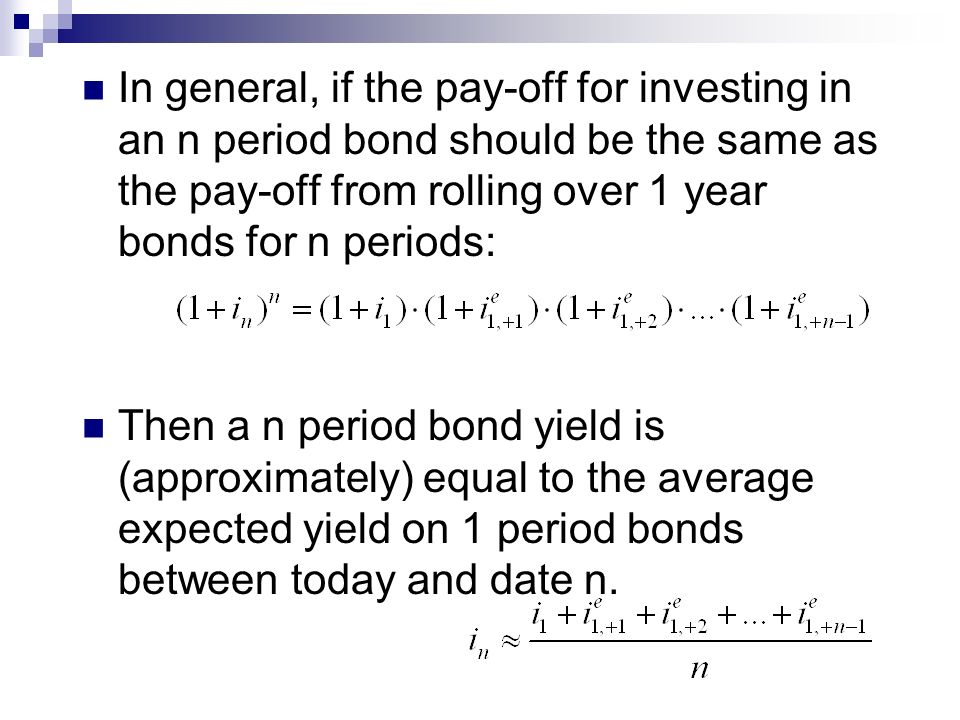 In general, if the pay-off for investing in an n period bond should be the same as the pay-off from rolling over 1 year bonds for n periods:

$(1+i_n)^n = (1+i_1)\cdot(1+i^e_{1,+1})\cdot(1+i^e_{1,+2})\cdot\ldots\cdot(1+i^e_{1,+n-1})$

Then a n period bond yield is (approximately) equal to the average expected yield on 1 period bonds between today and date n.

$i_n \approx \frac{i_1 + i^e_{1,+1} + i^e_{1,+2} + \ldots + i^e_{1,+n-1}}{n}$